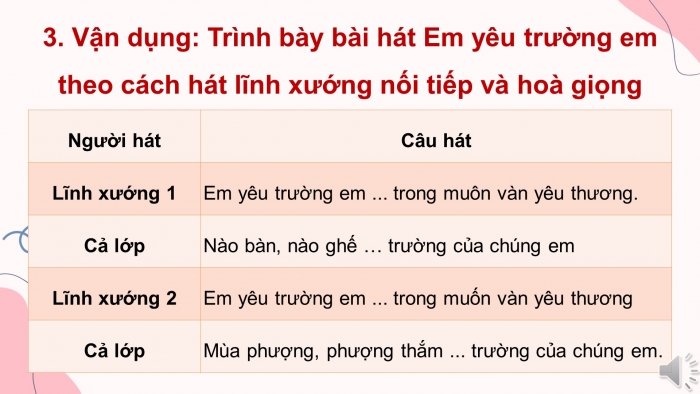 3. Vận dụng: Trình bày bài hát Em yêu trường em theo cách hát lĩnh xướng nối tiếp và hoà giọng

| Người hát | Câu hát |
|---|---|
| Lĩnh xướng 1 | Em yêu trường em ... trong muôn vàn yêu thương. |
| Cả lớp | Nào bàn, nào ghế … trường của chúng em |
| Lĩnh xướng 2 | Em yêu trường em ... trong muốn vàn yêu thương |
| Cả lớp | Mùa phượng, phượng thắm ... trường của chúng em. |